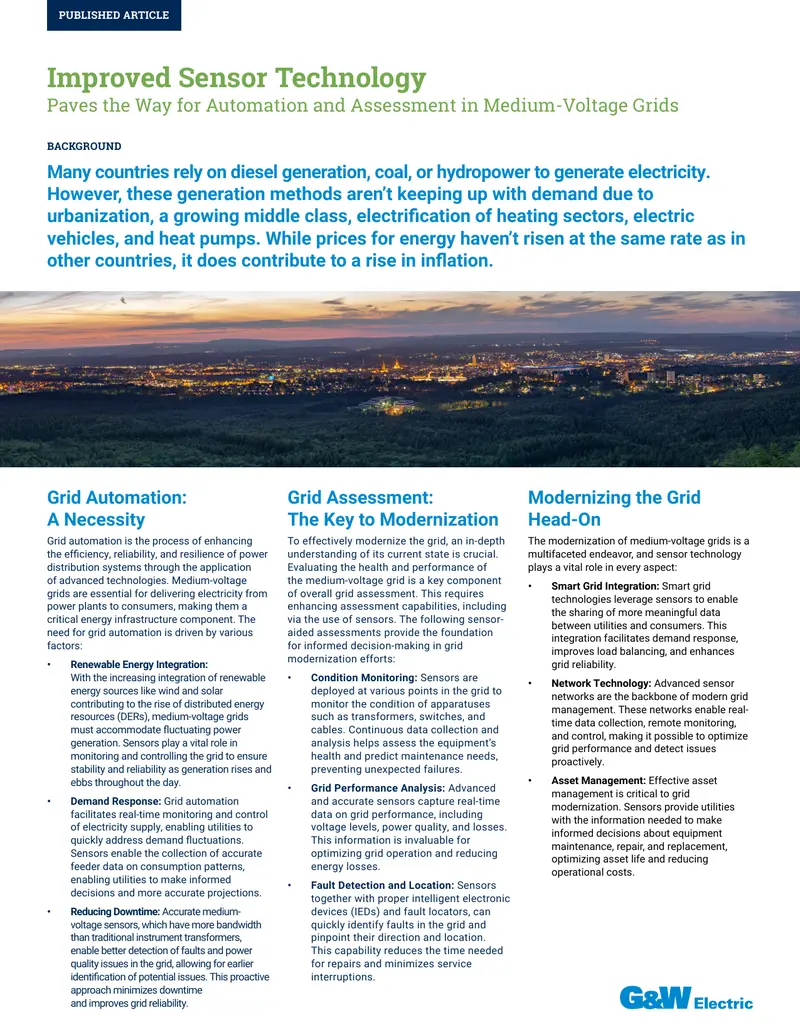 PUBLISHED ARTICLE

Improved Sensor Technology
Paves the Way for Automation and Assessment in Medium-Voltage Grids

BACKGROUND

Many countries rely on diesel generation, coal, or hydropower to generate electricity. However, these generation methods aren't keeping up with demand due to urbanization, a growing middle class, electrification of heating sectors, electric vehicles, and heat pumps. While prices for energy haven't risen at the same rate as in other countries, it does contribute to a rise in inflation.

Grid Automation:
A Necessity

Grid automation is the process of enhancing the efficiency, reliability, and resilience of power distribution systems through the application of advanced technologies. Medium-voltage grids are essential for delivering electricity from power plants to consumers, making them a critical energy infrastructure component. The need for grid automation is driven by various factors:

• Renewable Energy Integration: With the increasing integration of renewable energy sources like wind and solar contributing to the rise of distributed energy resources (DERs), medium-voltage grids must accommodate fluctuating power generation. Sensors play a vital role in monitoring and controlling the grid to ensure stability and reliability as generation rises and ebbs throughout the day.

• Demand Response: Grid automation facilitates real-time monitoring and control of electricity supply, enabling utilities to quickly address demand fluctuations. Sensors enable the collection of accurate feeder data on consumption patterns, enabling utilities to make informed decisions and more accurate projections.

• Reducing Downtime: Accurate medium-voltage sensors, which have more bandwidth than traditional instrument transformers, enable better detection of faults and power quality issues in the grid, allowing for earlier identification of potential issues. This proactive approach minimizes downtime and improves grid reliability.

Grid Assessment:
The Key to Modernization

To effectively modernize the grid, an in-depth understanding of its current state is crucial. Evaluating the health and performance of the medium-voltage grid is a key component of overall grid assessment. This requires enhancing assessment capabilities, including via the use of sensors. The following sensor-aided assessments provide the foundation for informed decision-making in grid modernization efforts:

• Condition Monitoring: Sensors are deployed at various points in the grid to monitor the condition of apparatuses such as transformers, switches, and cables. Continuous data collection and analysis helps assess the equipment's health and predict maintenance needs, preventing unexpected failures.

• Grid Performance Analysis: Advanced and accurate sensors capture real-time data on grid performance, including voltage levels, power quality, and losses. This information is invaluable for optimizing grid operation and reducing energy losses.

• Fault Detection and Location: Sensors together with proper intelligent electronic devices (IEDs) and fault locators, can quickly identify faults in the grid and pinpoint their direction and location. This capability reduces the time needed for repairs and minimizes service interruptions.

Modernizing the Grid
Head-On

The modernization of medium-voltage grids is a multifaceted endeavor, and sensor technology plays a vital role in every aspect:

• Smart Grid Integration: Smart grid technologies leverage sensors to enable the sharing of more meaningful data between utilities and consumers. This integration facilitates demand response, improves load balancing, and enhances grid reliability.

• Network Technology: Advanced sensor networks are the backbone of modern grid management. These networks enable real-time data collection, remote monitoring, and control, making it possible to optimize grid performance and detect issues proactively.

• Asset Management: Effective asset management is critical to grid modernization. Sensors provide utilities with the information needed to make informed decisions about equipment maintenance, repair, and replacement, optimizing asset life and reducing operational costs.

G&W Electric